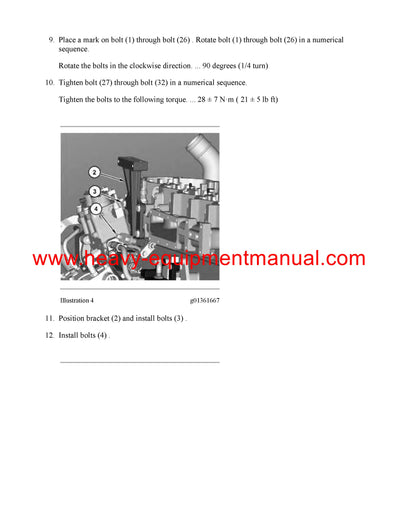 9. Place a mark on bolt (1) through bolt (26) . Rotate bolt (1) through bolt (26) in a numerical sequence.

Rotate the bolts in the clockwise direction. ... 90 degrees (1/4 turn)

10. Tighten bolt (27) through bolt (32) in a numerical sequence.

Tighten the bolts to the following torque. ... 28 ± 7 N·m ( 21 ± 5 lb ft)

2

3

4

www.heavy-equipmentmanual.com

Illustration 4 g01361667

11. Position bracket (2) and install bolts (3) .

12. Install bolts (4) .